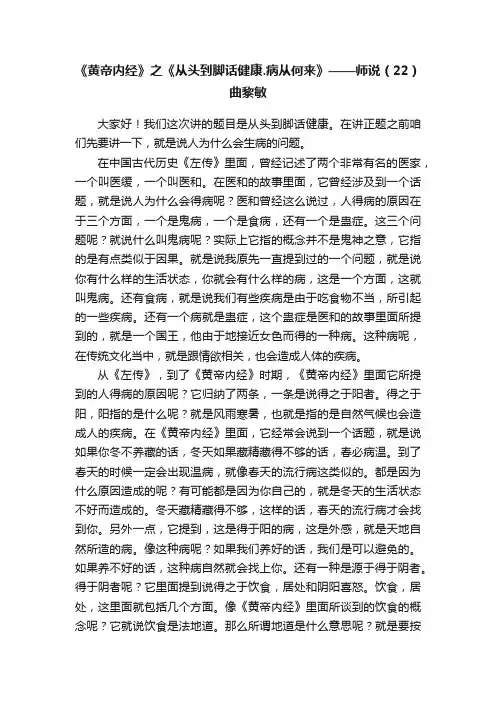 《黄帝内经》之《从头到脚话健康.病从何来》——师说（22）
曲黎敏

大家好！我们这次讲的题目是从头到脚话健康。在讲正题之前咱们先要讲一下，就是说人为什么会生病的问题。

在中国古代历史《左传》里面，曾经记述了两个非常有名的医家，一个叫医缓，一个叫医和。在医和的故事里面，它曾经涉及到一个话题，就是说人为什么会得病呢？医和曾经这么说过，人得病的原因在于三个方面，一个是鬼病，一个是食病，还有一个是蛊症。这三个问题呢？就说什么叫鬼病呢？实际上它指的概念并不是鬼神之意，它指的是有点类似于因果。就是说我原先一直提到过的一个问题，就是说你有什么样的生活状态，你就会有什么样的病，这是一个方面，这就叫鬼病。还有食病，就是说我们有些疾病是由于吃食物不当，所引起的一些疾病。还有一个病就是蛊症，这个蛊症是医和的故事里面所提到的，就是一个国王，他由于地接近女色而得的一种病。这种病呢，在传统文化当中，就是跟情欲相关，也会造成人体的疾病。

从《左传》，到了《黄帝内经》时期，《黄帝内经》里面它所提到的人得病的原因呢？它归纳了两条，一条是说得之于阳者。得之于阳，阳指的是什么呢？就是风雨寒暑，也就是指的是自然气候也会造成人的疾病。在《黄帝内经》里面，它经常会说到一个话题，就是说如果你冬不养藏的话，冬天如果藏精藏得不够的话，春必病温。到了春天的时候一定会出现温病，就像春天的流行病这类似的。都是因为什么原因造成的呢？有可能都是因为你自己的，就是冬天的生活状态不好而造成的。冬天藏精藏得不够，这样的话，春天的流行病才会找到你。另外一点，它提到，这是得于阳的病，这是外感，就是天地自然所造的病。像这种病呢？如果我们养好的话，我们是可以避免的。如果养不好的话，这种病自然就会找上你。还有一种是源于得于阴者。得于阴者呢？它里面提到说得之于饮食，居处和阴阳喜怒。饮食，居处，这里面就包括几个方面。像《黄帝内经》里面所谈到的饮食的概念呢？它就说饮食是法地道。那么所谓地道是什么意思呢？就是要按